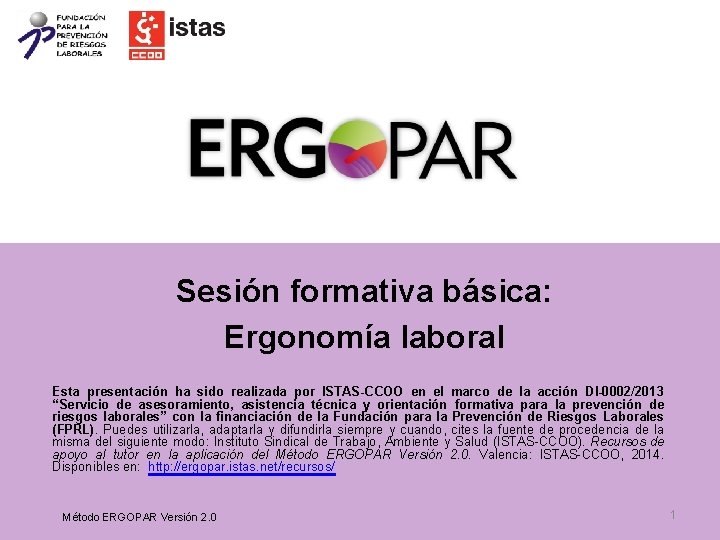 FUNDACIÓN PARA LA PREVENCIÓN DE RIESGOS LABORALES

istas

CCOO

ERGOPAR

Sesión formativa básica:
Ergonomía laboral

Esta presentación ha sido realizada por ISTAS-CCOO en el marco de la acción DI-0002/2013 "Servicio de asesoramiento, asistencia técnica y orientación formativa para la prevención de riesgos laborales" con la financiación de la Fundación para la Prevención de Riesgos Laborales (FPRL). Puedes utilizarla, adaptarla y difundirla siempre y cuando, cites la fuente de procedencia de la misma del siguiente modo: Instituto Sindical de Trabajo, Ambiente y Salud (ISTAS-CCOO). Recursos de apoyo al tutor en la aplicación del Método ERGOPAR Versión 2.0. Valencia: ISTAS-CCOO, 2014. Disponibles en: http://ergopar.istas.net/recursos/

Método ERGOPAR Versión 2.0

1